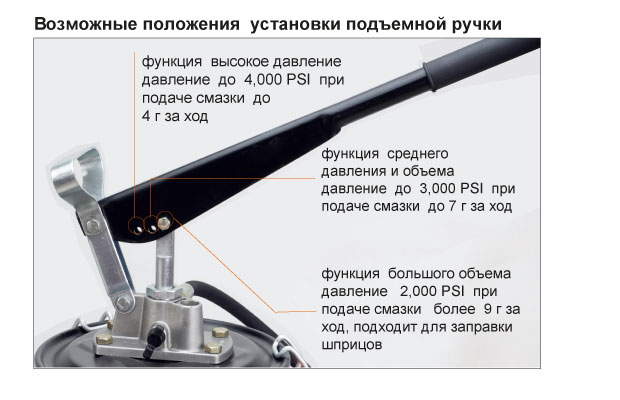 Возможные положения установки подъемной ручки

функция высокое давление давление до 4,000 PSI при подаче смазки до 4 г за ход

функция среднего давления и объема давление до 3,000 PSI при подаче смазки до 7 г за ход

функция большого объема давление 2,000 PSI при подаче смазки более 9 г за ход, подходит для заправки шприцов